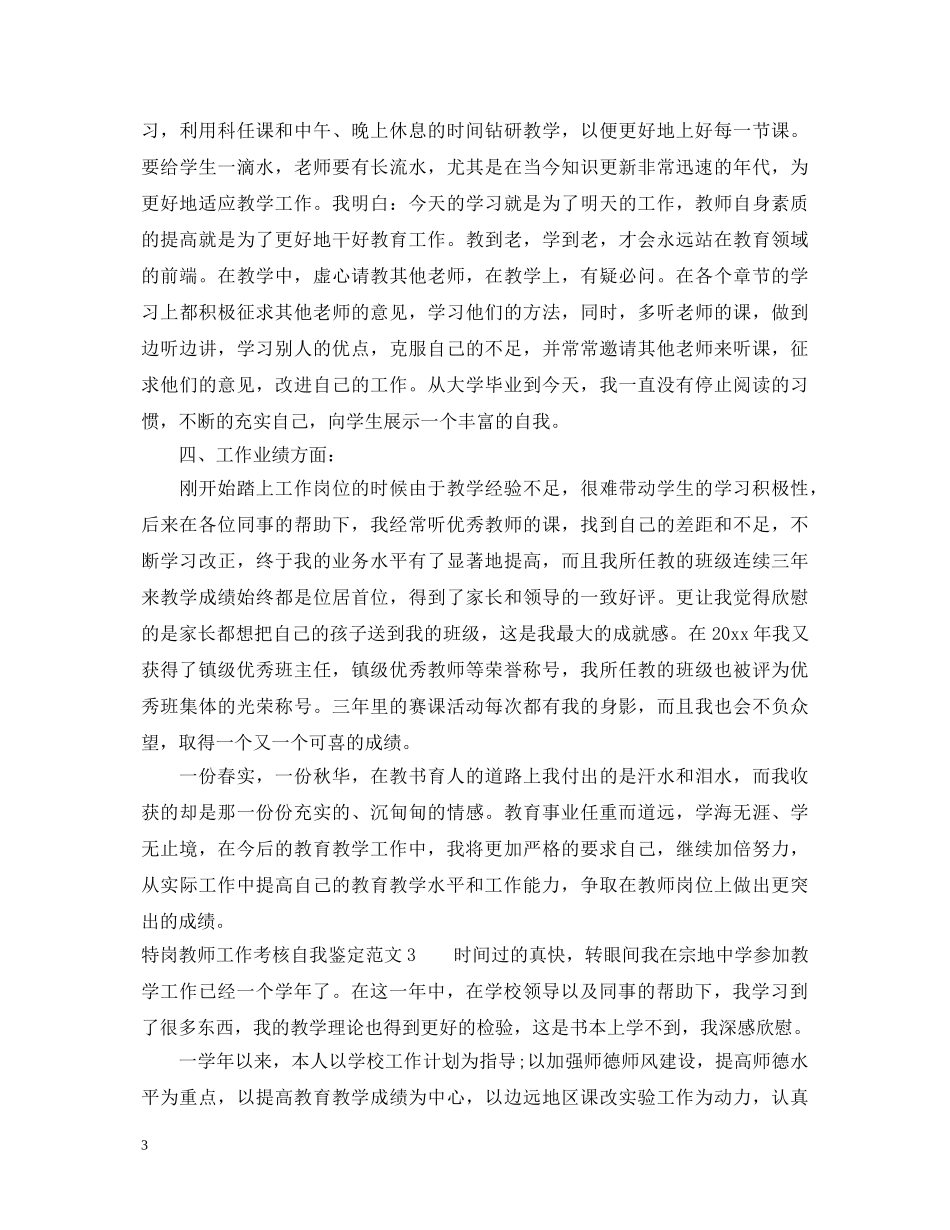 习，利用科任课和中午、晚上休息的时间钻研教学，以便更好地上好每一节课。要给学生一滴水，老师要有长流水，尤其是在当今知识更新非常迅速的年代，为更好地适应教学工作。我明白：今天的学习就是为了明天的工作，教师自身素质的提高就是为了更好地干好教育工作。教到老，学到老，才会永远站在教育领域的前端。在教学中，虚心请教其他老师，在教学上，有疑必问。在各个章节的学习上都积极征求其他老师的意见，学习他们的方法，同时，多听老师的课，做到边听边讲，学习别人的优点，克服自己的不足，并常常邀请其他老师来听课，征求他们的意见，改进自己的工作。从大学毕业到今天，我一直没有停止阅读的习惯，不断的充实自己，向学生展示一个丰富的自我。

四、工作业绩方面：

刚开始踏上工作岗位的时候由于教学经验不足，很难带动学生的学习积极性，后来在各位同事的帮助下，我经常听优秀教师的课，找到自己的差距和不足，不断学习改正，终于我的业务水平有了显著地提高，而且我所任教的班级连续三年来教学成绩始终都是位居首位，得到了家长和领导的一致好评。更让我觉得欣慰的是家长都想把自己的孩子送到我的班级，这是我最大的成就感。在 20xx 年我又获得了镇级优秀班主任，镇级优秀教师等荣誉称号，我所任教的班级也被评为优秀班集体的光荣称号。三年里的赛课活动每次都有我的身影，而且我也会不负众望，取得一个又一个可喜的成绩。

一份春实，一份秋华，在教书育人的道路上我付出的是汗水和泪水，而我收获的却是那一份份充实的、沉甸甸的情感。教育事业任重而道远，学海无涯、学无止境，在今后的教育教学工作中，我将更加严格的要求自己，继续加倍努力，从实际工作中提高自己的教育教学水平和工作能力，争取在教师岗位上做出更突出的成绩。

特岗教师工作考核自我鉴定范文 3　　时间过的真快，转眼间我在宗地中学参加教学工作已经一个学年了。在这一年中，在学校领导以及同事的帮助下，我学习到了很多东西，我的教学理论也得到更好的检验，这是书本上学不到，我深感欣慰。

一学年以来，本人以学校工作计划为指导;以加强师德师风建设，提高师德水平为重点，以提高教育教学成绩为中心，以边远地区课改实验工作为动力，认真

3